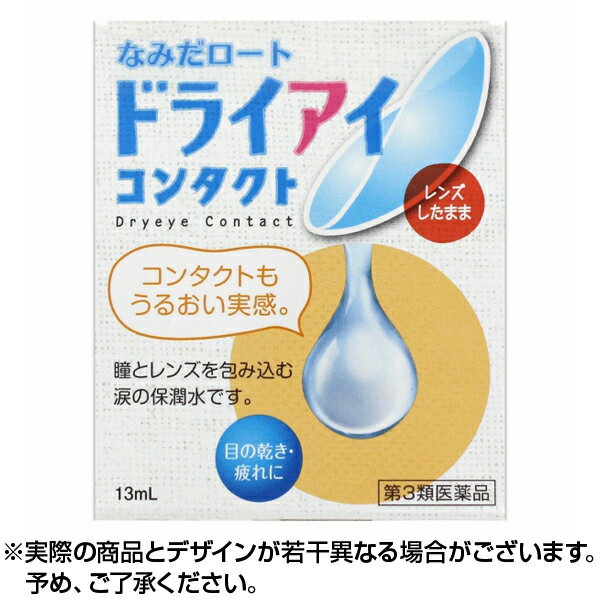 なみだロート
ドライアイ
コンタクト
Dryeye Contact

レンズしたまま

コンタクトもうるおい実感。

瞳とレンズを包み込む涙の保潤水です。

目の乾き・疲れに

13mL

第3類医薬品

※実際の商品とデザインが若干異なる場合がございます。予め、ご了承ください。